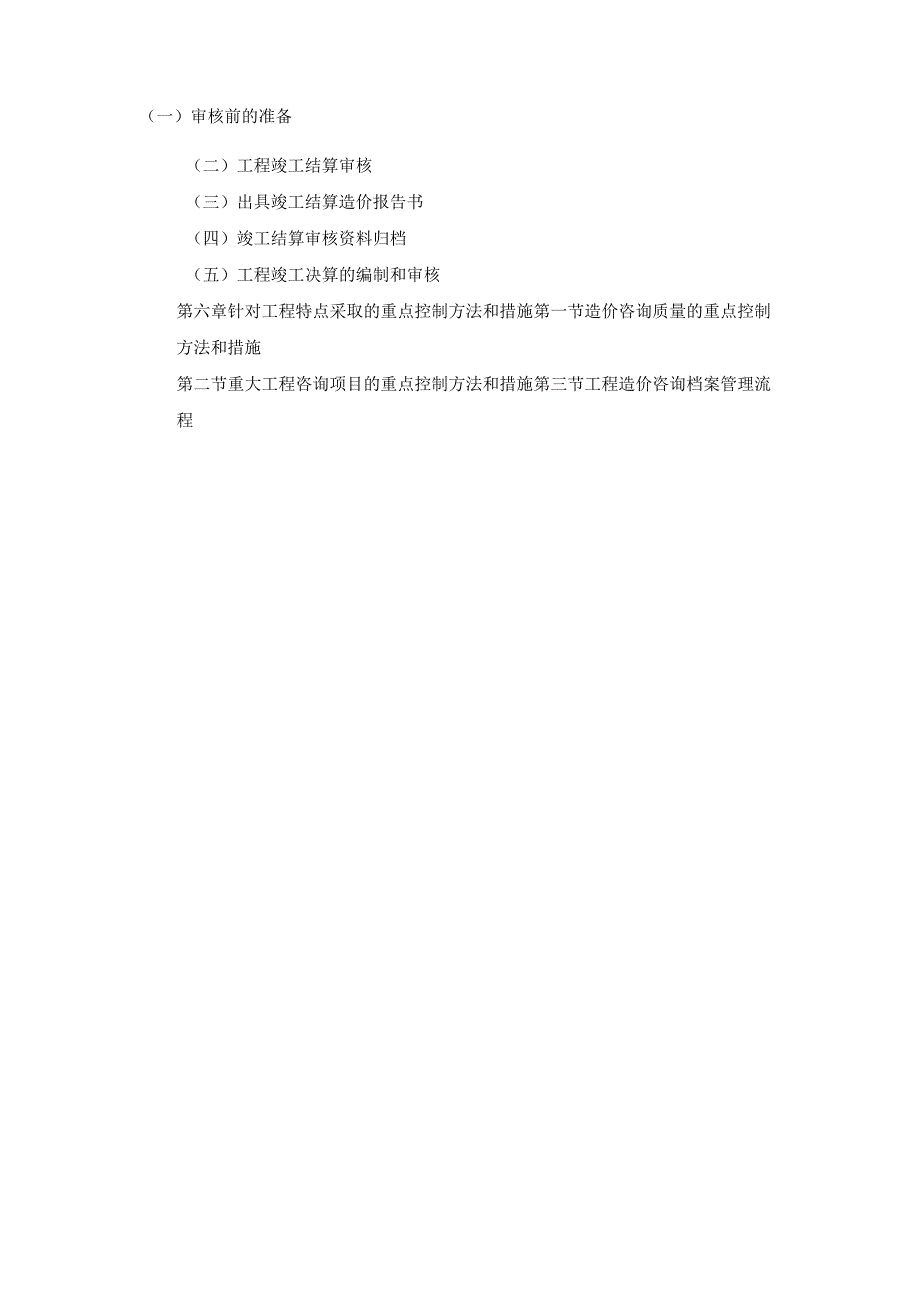 （一）审核前的准备

（二）工程竣工结算审核

（三）出具竣工结算造价报告书

（四）竣工结算审核资料归档

（五）工程竣工决算的编制和审核

第六章针对工程特点采取的重点控制方法和措施第一节造价咨询质量的重点控制方法和措施

第二节重大工程咨询项目的重点控制方法和措施第三节工程造价咨询档案管理流程